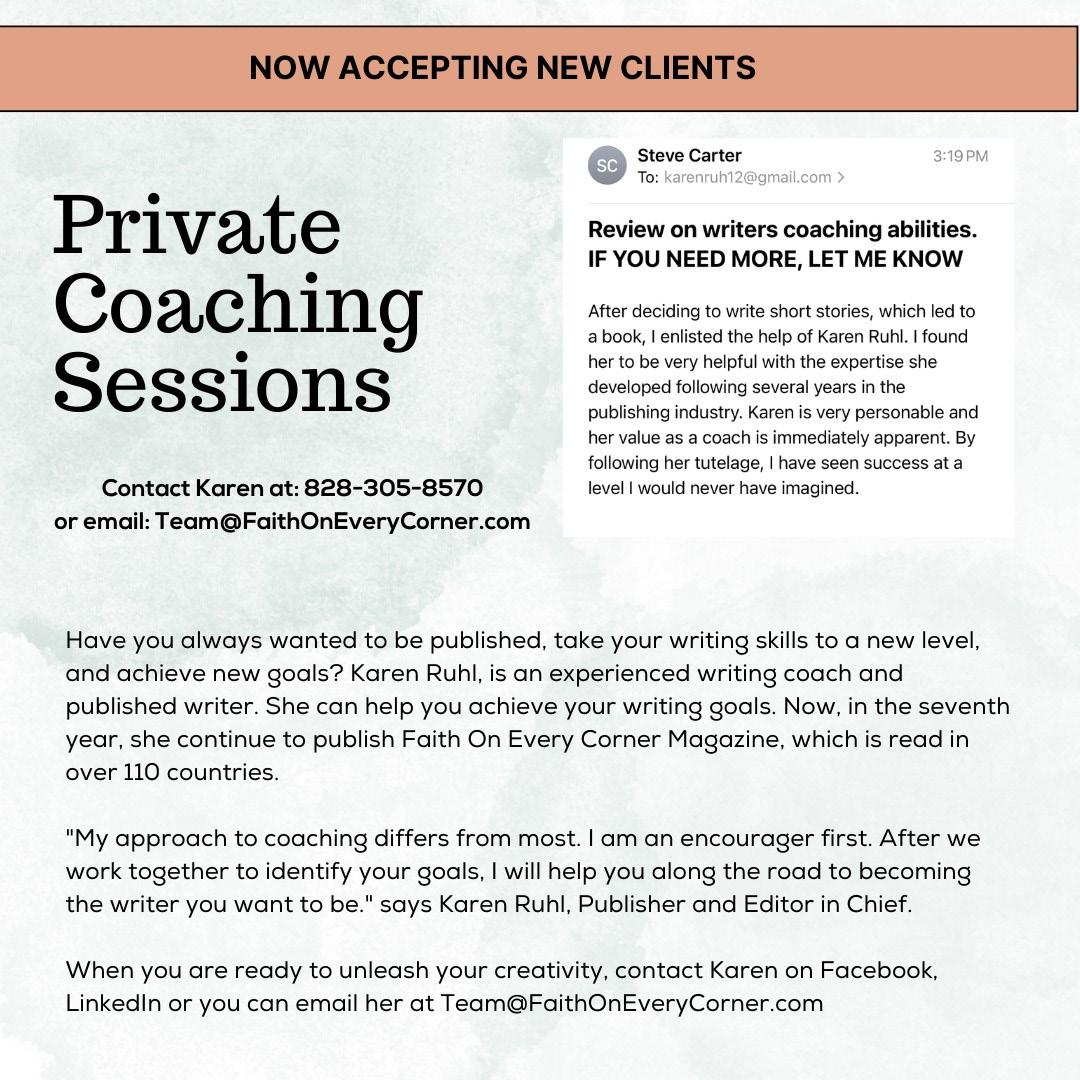 NOW ACCEPTING NEW CLIENTS

Private Coaching Sessions

Contact Karen at: 828-305-8570
or email: Team@FaithOnEveryCorner.com

SC
Steve Carter
3:19 PM
To: karenruh12@gmail.com >

Review on writers coaching abilities. IF YOU NEED MORE, LET ME KNOW

After deciding to write short stories, which led to a book, I enlisted the help of Karen Ruhl. I found her to be very helpful with the expertise she developed following several years in the publishing industry. Karen is very personable and her value as a coach is immediately apparent. By following her tutelage, I have seen success at a level I would never have imagined.

Have you always wanted to be published, take your writing skills to a new level, and achieve new goals? Karen Ruhl, is an experienced writing coach and published writer. She can help you achieve your writing goals. Now, in the seventh year, she continue to publish Faith On Every Corner Magazine, which is read in over 110 countries.

"My approach to coaching differs from most. I am an encourager first. After we work together to identify your goals, I will help you along the road to becoming the writer you want to be." says Karen Ruhl, Publisher and Editor in Chief.

When you are ready to unleash your creativity, contact Karen on Facebook, LinkedIn or you can email her at Team@FaithOnEveryCorner.com